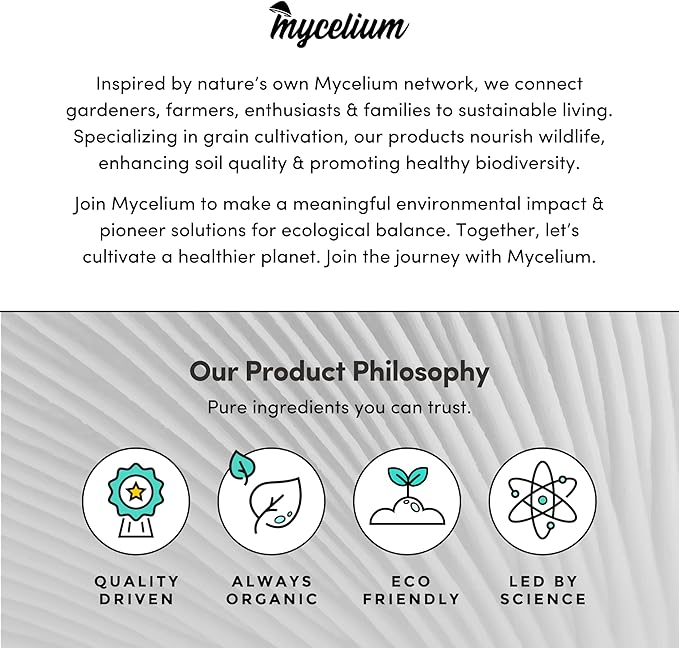 mycelium

Inspired by nature's own Mycelium network, we connect gardeners, farmers, enthusiasts & families to sustainable living. Specializing in grain cultivation, our products nourish wildlife, enhancing soil quality & promoting healthy biodiversity.

Join Mycelium to make a meaningful environmental impact & pioneer solutions for ecological balance. Together, let's cultivate a healthier planet. Join the journey with Mycelium.

Our Product Philosophy

Pure ingredients you can trust.

QUALITY DRIVEN

ALWAYS ORGANIC

ECO FRIENDLY

LED BY SCIENCE